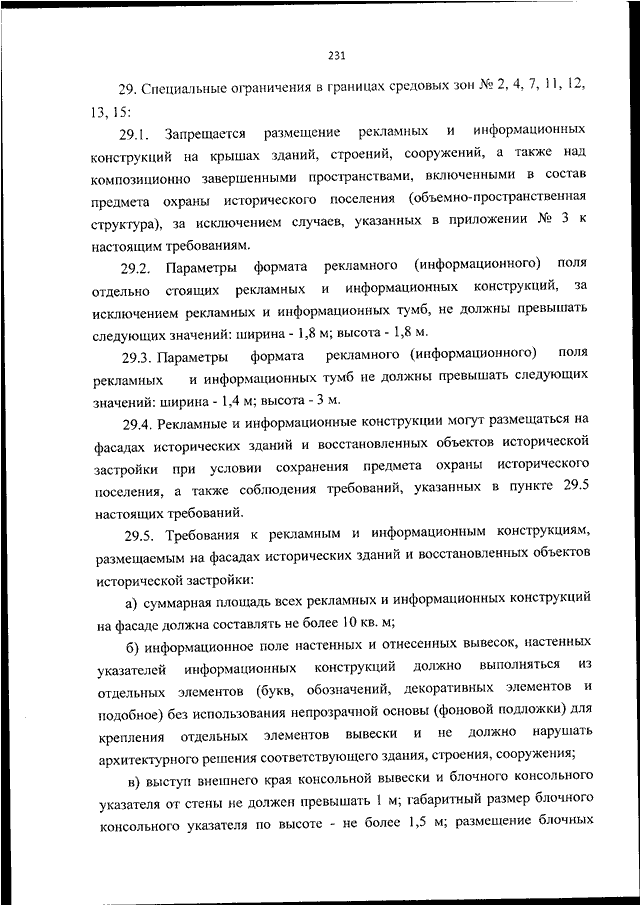 231

29. Специальные ограничения в границах средовых зон № 2, 4, 7, 11, 12, 13, 15:

29.1. Запрещается размещение рекламных и информационных конструкций на крышах зданий, строений, сооружений, а также над композиционно завершенными пространствами, включенными в состав предмета охраны исторического поселения (объемно-пространственная структура), за исключением случаев, указанных в приложении № 3 к настоящим требованиям.

29.2. Параметры формата рекламного (информационного) поля отдельно стоящих рекламных и информационных конструкций, за исключением рекламных и информационных тумб, не должны превышать следующих значений: ширина - 1,8 м; высота - 1,8 м.

29.3. Параметры формата рекламного (информационного) поля рекламных и информационных тумб не должны превышать следующих значений: ширина - 1,4 м; высота - 3 м.

29.4. Рекламные и информационные конструкции могут размещаться на фасадах исторических зданий и восстановленных объектов исторической застройки при условии сохранения предмета охраны исторического поселения, а также соблюдения требований, указанных в пункте 29.5 настоящих требований.

29.5. Требования к рекламным и информационным конструкциям, размещаемым на фасадах исторических зданий и восстановленных объектов исторической застройки:

а) суммарная площадь всех рекламных и информационных конструкций на фасаде должна составлять не более 10 кв. м;

б) информационное поле настенных и отнесенных вывесок, настенных указателей информационных конструкций должно выполняться из отдельных элементов (букв, обозначений, декоративных элементов и подобное) без использования непрозрачной основы (фоновой подложки) для крепления отдельных элементов вывески и не должно нарушать архитектурного решения соответствующего здания, строения, сооружения;

в) выступ внешнего края консольной вывески и блочного консольного указателя от стены не должен превышать 1 м; габаритный размер блочного консольного указателя по высоте - не более 1,5 м; размещение блочных